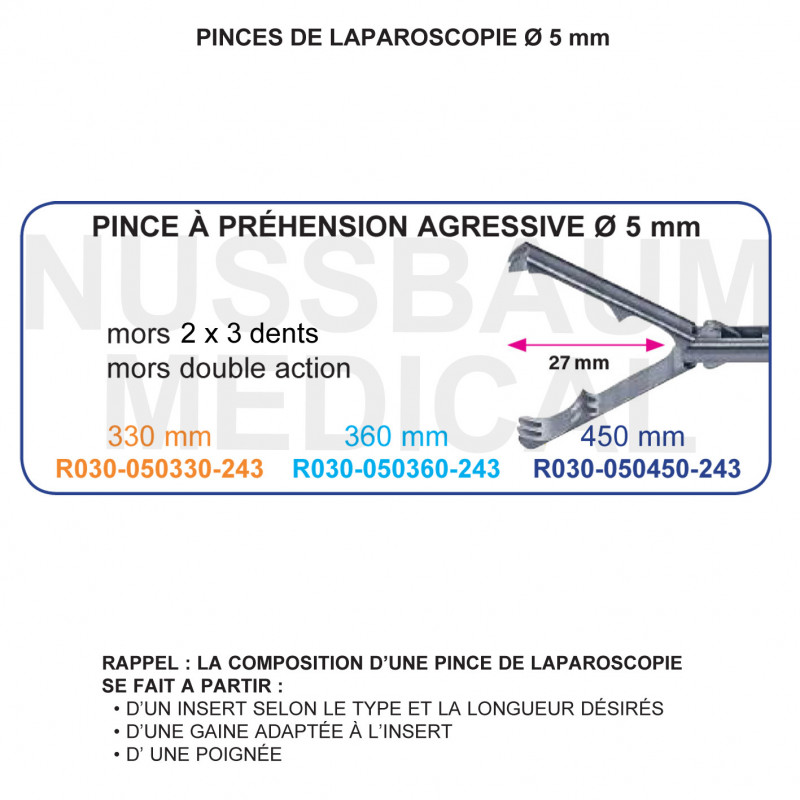 PINCES DE LAPAROSCOPIE Ø 5 mm

PINCE À PRÉHENSION AGRESSIVE Ø 5 mm

NUSSBAUM MEDICAL

mors 2 x 3 dents
mors double action

27 mm

| 330 mm | 360 mm | 450 mm |
|---|---|---|
| R030-050330-243 | R030-050360-243 | R030-050450-243 |

RAPPEL : LA COMPOSITION D'UNE PINCE DE LAPAROSCOPIE SE FAIT A PARTIR :
• D'UN INSERT SELON LE TYPE ET LA LONGUEUR DÉSIRÉS
• D'UNE GAINE ADAPTÉE À L'INSERT
• D' UNE POIGNÉE